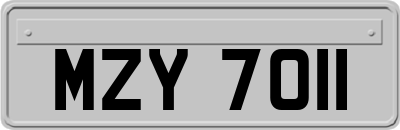 MZY 7011